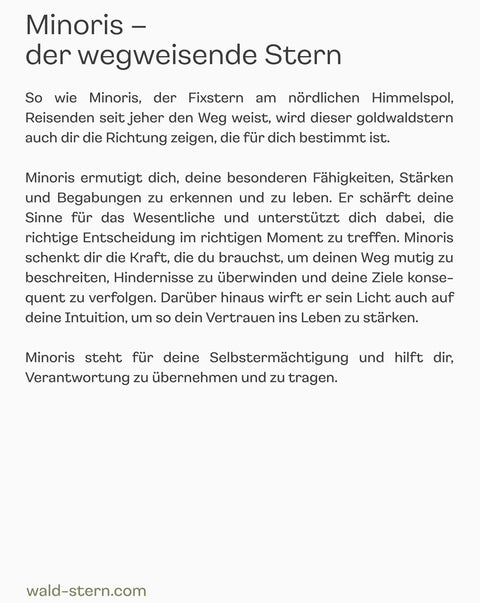 Minoris –
der wegweisende Stern

So wie Minoris, der Fixstern am nördlichen Himmelspol, Reisenden seit jeher den Weg weist, wird dieser goldwaldstern auch dir die Richtung zeigen, die für dich bestimmt ist.

Minoris ermutigt dich, deine besonderen Fähigkeiten, Stärken und Begabungen zu erkennen und zu leben. Er schärft deine Sinne für das Wesentliche und unterstützt dich dabei, die richtige Entscheidung im richtigen Moment zu treffen. Minoris schenkt dir die Kraft, die du brauchst, um deinen Weg mutig zu beschreiten, Hindernisse zu überwinden und deine Ziele konsequent zu verfolgen. Darüber hinaus wirft er sein Licht auch auf deine Intuition, um so dein Vertrauen ins Leben zu stärken.

Minoris steht für deine Selbstermächtigung und hilft dir, Verantwortung zu übernehmen und zu tragen.

wald-stern.com